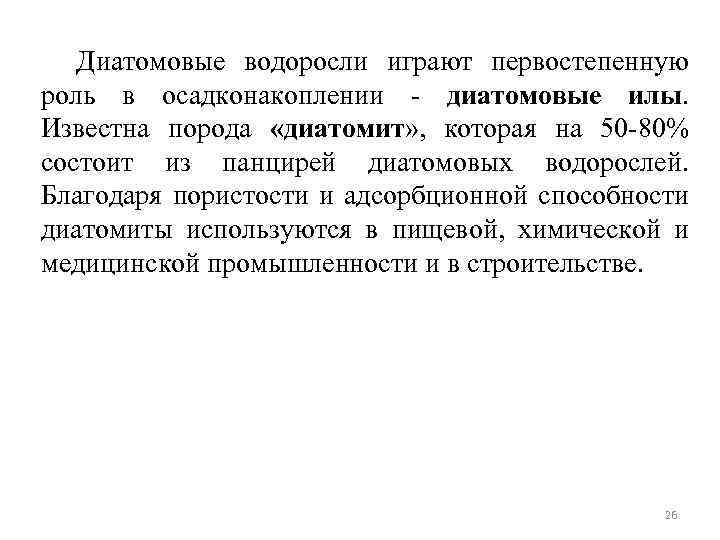 Диатомовые водоросли играют первостепенную роль в осадконакоплении - диатомовые илы. Известна порода «диатомит», которая на 50-80% состоит из панцирей диатомовых водорослей. Благодаря пористости и адсорбционной способности диатомиты используются в пищевой, химической и медицинской промышленности и в строительстве.

26